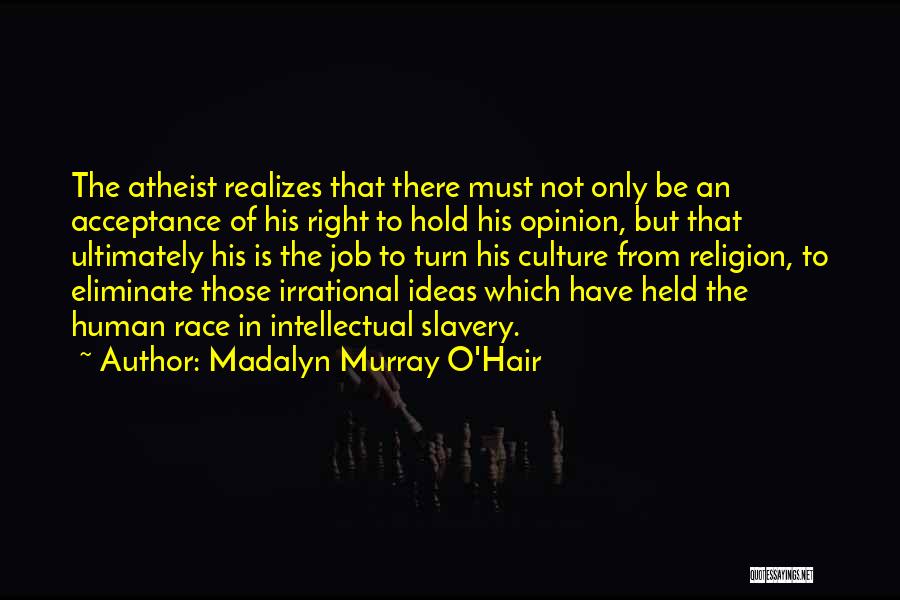 The atheist realizes that there must not only be an acceptance of his right to hold his opinion, but that ultimately his is the job to turn his culture from religion, to eliminate those irrational ideas which have held the human race in intellectual slavery.
~ Author: Madalyn Murray O'Hair

QUOTESSAYINGS.NET